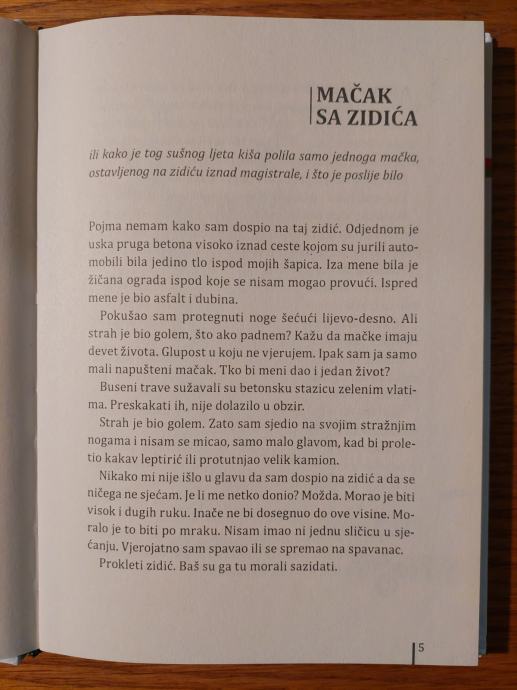 MAČAK SA ZIDIĆA

ili kako je tog sušnog ljeta kiša polila samo jednoga mačka, ostavljenog na zidiću iznad magistrale, i što je poslije bilo

Pojma nemam kako sam dospio na taj zidić. Odjednom je uska pruga betona visoko iznad ceste kojom su jurili automobili bila jedino tlo ispod mojih šapica. Iza mene bila je žičana ograda ispod koje se nisam mogao provući. Ispred mene je bio asfalt i dubina.

Pokušao sam protegnuti noge šećući lijevo-desno. Ali strah je bio golem, što ako padnem? Kažu da mačke imaju devet života. Glupost u koju ne vjerujem. Ipak sam ja samo mali napušteni mačak. Tko bi meni dao i jedan život?

Buseni trave sužavali su betonsku stazicu zelenim vlatima. Preskakati ih, nije dolazilo u obzir.

Strah je bio golem. Zato sam sjedio na svojim stražnjim nogama i nisam se micao, samo malo glavom, kad bi proletio kakav leptirić ili protutnjao velik kamion.

Nikako mi nije išlo u glavu da sam dospio na zidić a da se ničega ne sjećam. Je li me netko donio? Možda. Morao je biti visok i dugih ruku. Inače ne bi dosegnuo do ove visine. Moralo je to biti po mraku. Nisam imao ni jednu sličicu u sjećanju. Vjerojatno sam spavao ili se spremao na spavanac.

Prokleti zidić. Baš su ga tu morali sazidati.

5